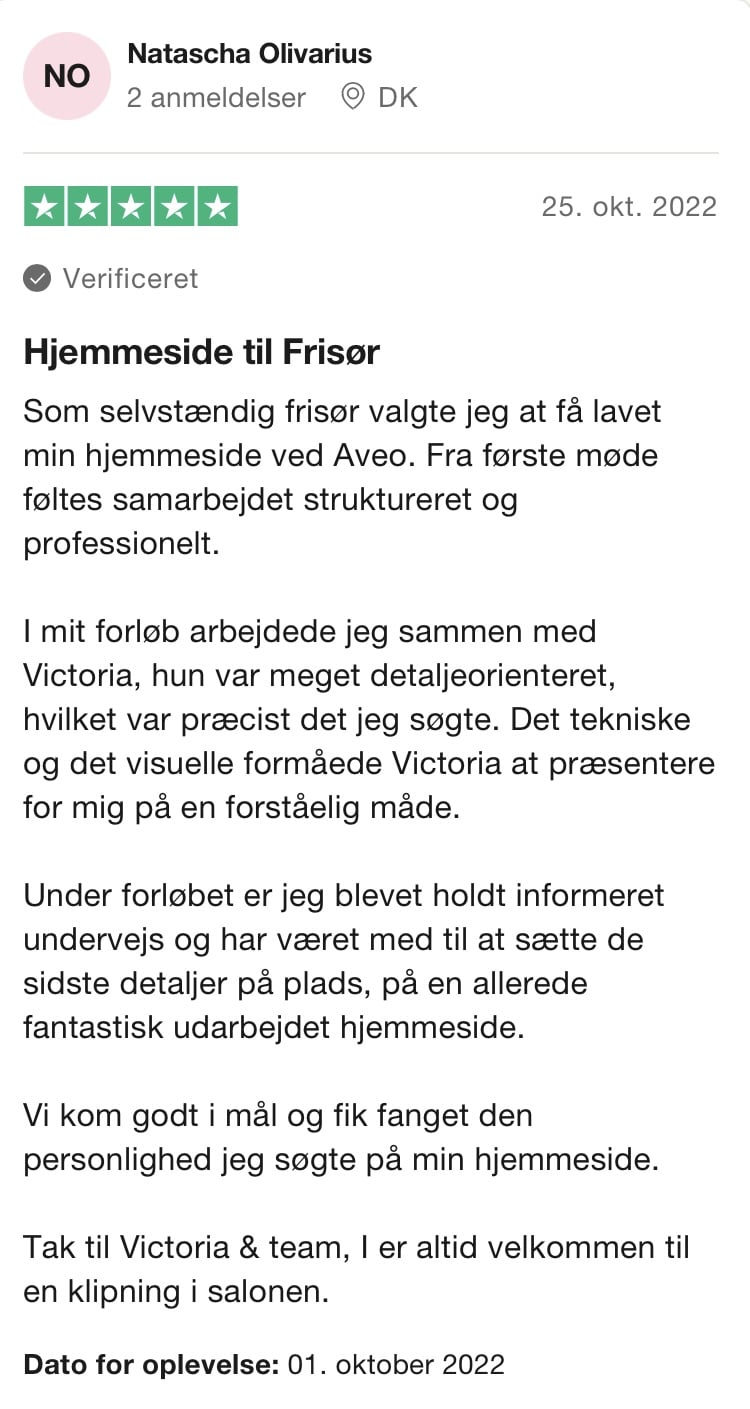 NO

Natascha Olivarius

2 anmeldelser DK

25. okt. 2022

Verificeret

Hjemmeside til Frisør

Som selvstændig frisør valgte jeg at få lavet min hjemmeside ved Aveo. Fra første møde føltes samarbejdet struktureret og professionelt.

I mit forløb arbejdede jeg sammen med Victoria, hun var meget detaljeorienteret, hvilket var præcist det jeg søgte. Det tekniske og det visuelle formåede Victoria at præsentere for mig på en forståelig måde.

Under forløbet er jeg blevet holdt informeret undervejs og har været med til at sætte de sidste detaljer på plads, på en allerede fantastisk udarbejdet hjemmeside.

Vi kom godt i mål og fik fanget den personlighed jeg søgte på min hjemmeside.

Tak til Victoria & team, I er altid velkommen til en klipning i salonen.

Dato for oplevelse: 01. oktober 2022